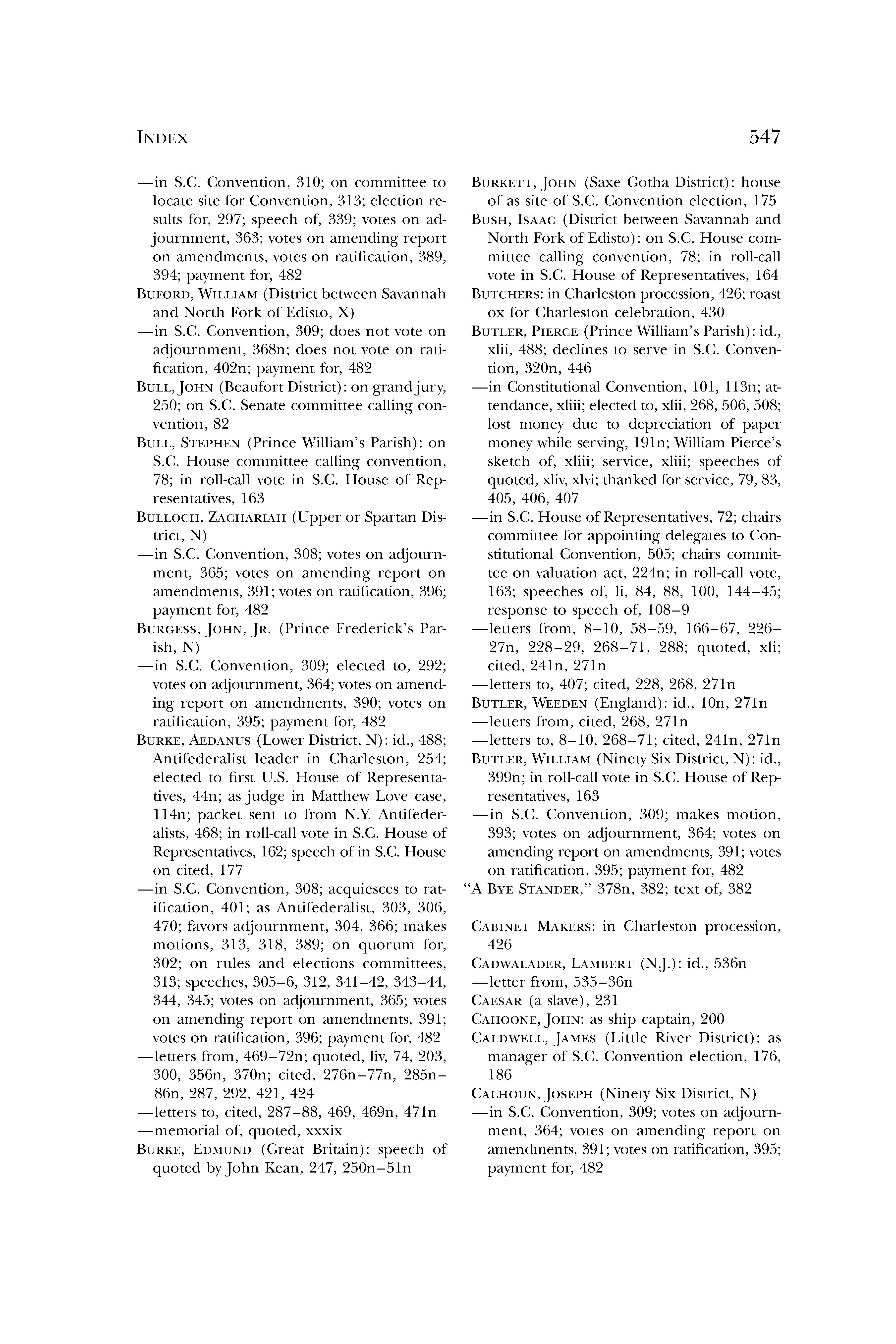 INDEX 547

—in S.C. Convention, 310; on committee to locate site for Convention, 313; election results for, 297; speech of, 339; votes on adjournment, 363; votes on amending report on amendments, votes on ratification, 389, 394; payment for, 482

BUFORD, WILLIAM (District between Savannah and North Fork of Edisto, X)

—in S.C. Convention, 309; does not vote on adjournment, 368n; does not vote on ratification, 402n; payment for, 482

BULL, JOHN (Beaufort District): on grand jury, 250; on S.C. Senate committee calling convention, 82

BULL, STEPHEN (Prince William's Parish): on S.C. House committee calling convention, 78; in roll-call vote in S.C. House of Representatives, 163

BULLOCH, ZACHARIAH (Upper or Spartan District, N)

—in S.C. Convention, 308; votes on adjournment, 365; votes on amending report on amendments, 391; votes on ratification, 396; payment for, 482

BURGESS, JOHN, JR. (Prince Frederick's Parish, N)

—in S.C. Convention, 309; elected to, 292; votes on adjournment, 364; votes on amending report on amendments, 390; votes on ratification, 395; payment for, 482

BURKE, AEDANUS (Lower District, N): id., 488; Antifederalist leader in Charleston, 254; elected to first U.S. House of Representatives, 44n; as judge in Matthew Love case, 114n; packet sent to from N.Y. Antifederalists, 468; in roll-call vote in S.C. House of Representatives, 162; speech of in S.C. House on cited, 177

—in S.C. Convention, 308; acquiesces to ratification, 401; as Antifederalist, 303, 306, 470; favors adjournment, 304, 366; makes motions, 313, 318, 389; on quorum for, 302; on rules and elections committees, 313; speeches, 305–6, 312, 341–42, 343–44, 344, 345; votes on adjournment, 365; votes on amending report on amendments, 391; votes on ratification, 396; payment for, 482

—letters from, 469–72n; quoted, liv, 74, 203, 300, 356n, 370n; cited, 276n–77n, 285n–86n, 287, 292, 421, 424

—letters to, cited, 287–88, 469, 469n, 471n

—memorial of, quoted, xxxix

BURKE, EDMUND (Great Britain): speech of quoted by John Kean, 247, 250n–51n

BURKETT, JOHN (Saxe Gotha District): house of as site of S.C. Convention election, 175

BUSH, ISAAC (District between Savannah and North Fork of Edisto): on S.C. House committee calling convention, 78; in roll-call vote in S.C. House of Representatives, 164

BUTCHERS: in Charleston procession, 426; roast ox for Charleston celebration, 430

BUTLER, PIERCE (Prince William's Parish): id., xlii, 488; declines to serve in S.C. Convention, 320n, 446

—in Constitutional Convention, 101, 113n; attendance, xliii; elected to, xlii, 268, 506, 508; lost money due to depreciation of paper money while serving, 191n; William Pierce's sketch of, xliii; service, xliii; speeches of quoted, xliv, xlvi; thanked for service, 79, 83, 405, 406, 407

—in S.C. House of Representatives, 72; chairs committee for appointing delegates to Constitutional Convention, 505; chairs committee on valuation act, 224n; in roll-call vote, 163; speeches of, li, 84, 88, 100, 144–45; response to speech of, 108–9

—letters from, 8–10, 58–59, 166–67, 226–27n, 228–29, 268–71, 288; quoted, xli; cited, 241n, 271n

—letters to, 407; cited, 228, 268, 271n

BUTLER, WEEDEN (England): id., 10n, 271n

—letters from, cited, 268, 271n

—letters to, 8–10, 268–71; cited, 241n, 271n

BUTLER, WILLIAM (Ninety Six District, N): id., 399n; in roll-call vote in S.C. House of Representatives, 163

—in S.C. Convention, 309; makes motion, 393; votes on adjournment, 364; votes on amending report on amendments, 391; votes on ratification, 395; payment for, 482

"A BYE STANDER," 378n, 382; text of, 382

CABINET MAKERS: in Charleston procession, 426

CADWALADER, LAMBERT (N.J.): id., 536n

—letter from, 535–36n

CAESAR (a slave), 231

CAHOONE, JOHN: as ship captain, 200

CALDWELL, JAMES (Little River District): as manager of S.C. Convention election, 176, 186

CALHOUN, JOSEPH (Ninety Six District, N)

—in S.C. Convention, 309; votes on adjournment, 364; votes on amending report on amendments, 391; votes on ratification, 395; payment for, 482